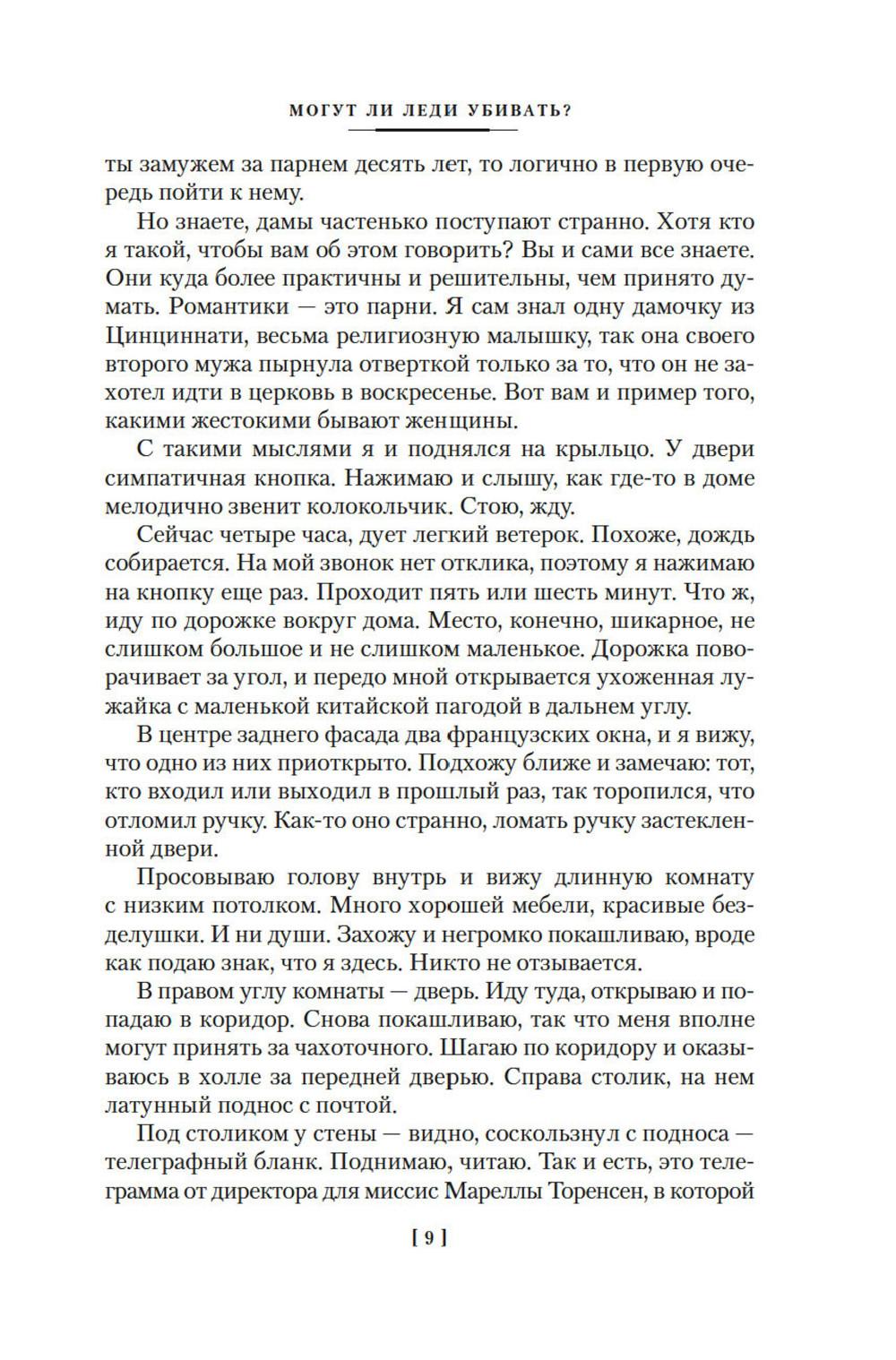 МОГУТ ЛИ ЛЕДИ УБИВАТЬ?

ты замужем за парнем десять лет, то логично в первую очередь пойти к нему.

Но знаете, дамы частенько поступают странно. Хотя кто я такой, чтобы вам об этом говорить? Вы и сами все знаете. Они куда более практичны и решительны, чем принято думать. Романтики — это парни. Я сам знал одну дамочку из Цинциннати, весьма религиозную малышку, так она своего второго мужа пырнула отверткой только за то, что он не захотел идти в церковь в воскресенье. Вот вам и пример того, какими жестокими бывают женщины.

С такими мыслями я и поднялся на крыльцо. У двери симпатичная кнопка. Нажимаю и слышу, как где-то в доме мелодично звенит колокольчик. Стою, жду.

Сейчас четыре часа, дует легкий ветерок. Похоже, дождь собирается. На мой звонок нет отклика, поэтому я нажимаю на кнопку еще раз. Проходит пять или шесть минут. Что ж, иду по дорожке вокруг дома. Место, конечно, шикарное, не слишком большое и не слишком маленькое. Дорожка поворачивает за угол, и передо мной открывается ухоженная лужайка с маленькой китайской пагодой в дальнем углу.

В центре заднего фасада два французских окна, и я вижу, что одно из них приоткрыто. Подхожу ближе и замечаю: тот, кто входил или выходил в прошлый раз, так торопился, что отломил ручку. Как-то оно странно, ломать ручку застекленной двери.

Просовываю голову внутрь и вижу длинную комнату с низким потолком. Много хорошей мебели, красивые безделушки. И ни души. Захожу и негромко покашливаю, вроде как подаю знак, что я здесь. Никто не отзывается.

В правом углу комнаты — дверь. Иду туда, открываю и попадаю в коридор. Снова покашливаю, так что меня вполне могут принять за чахоточного. Шагаю по коридору и оказываюсь в холле за передней дверью. Справа столик, на нем латунный поднос с почтой.

Под столиком у стены — видно, соскользнул с подноса — телеграфный бланк. Поднимаю, читаю. Так и есть, это телеграмма от директора для миссис Мареллы Торенсен, в которой

[ 9 ]